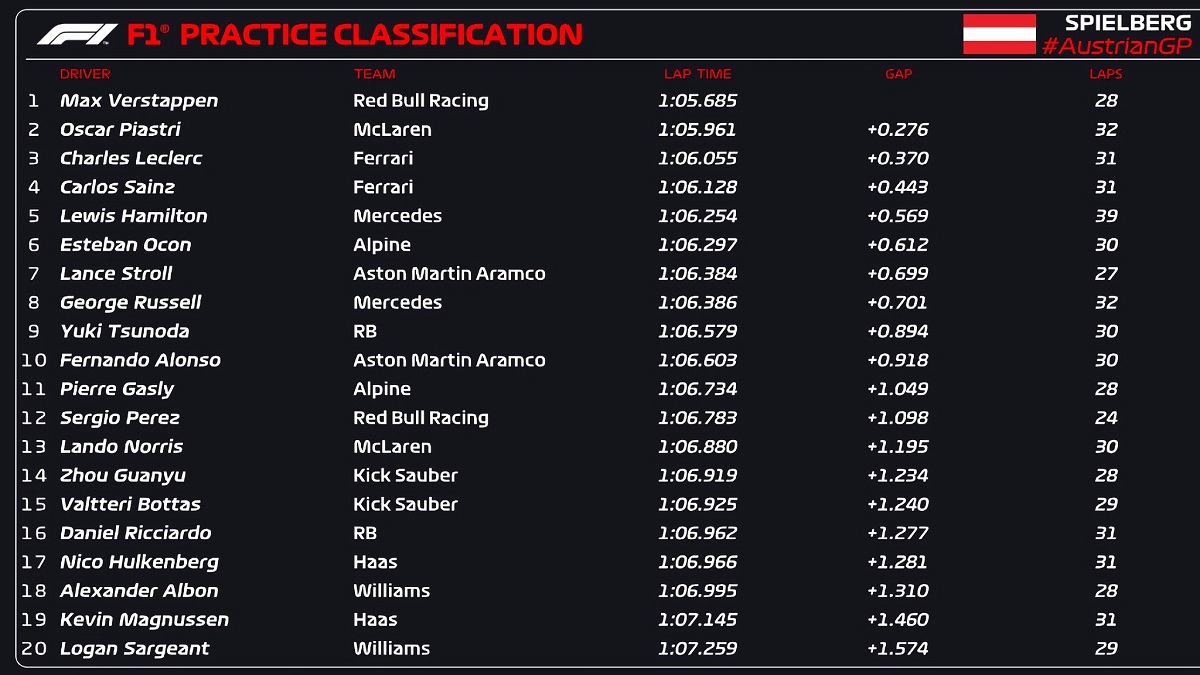 F1® PRACTICE CLASSIFICATION

SPIELBERG
#AustrianGP

| | DRIVER | TEAM | LAP TIME | GAP | LAPS |
|---|---|---|---|---|---|
| 1 | Max Verstappen | Red Bull Racing | 1:05.685 | | 28 |
| 2 | Oscar Piastri | McLaren | 1:05.961 | +0.276 | 32 |
| 3 | Charles Leclerc | Ferrari | 1:06.055 | +0.370 | 31 |
| 4 | Carlos Sainz | Ferrari | 1:06.128 | +0.443 | 31 |
| 5 | Lewis Hamilton | Mercedes | 1:06.254 | +0.569 | 39 |
| 6 | Esteban Ocon | Alpine | 1:06.297 | +0.612 | 30 |
| 7 | Lance Stroll | Aston Martin Aramco | 1:06.384 | +0.699 | 27 |
| 8 | George Russell | Mercedes | 1:06.386 | +0.701 | 32 |
| 9 | Yuki Tsunoda | RB | 1:06.579 | +0.894 | 30 |
| 10 | Fernando Alonso | Aston Martin Aramco | 1:06.603 | +0.918 | 30 |
| 11 | Pierre Gasly | Alpine | 1:06.734 | +1.049 | 28 |
| 12 | Sergio Perez | Red Bull Racing | 1:06.783 | +1.098 | 24 |
| 13 | Lando Norris | McLaren | 1:06.880 | +1.195 | 30 |
| 14 | Zhou Guanyu | Kick Sauber | 1:06.919 | +1.234 | 28 |
| 15 | Valtteri Bottas | Kick Sauber | 1:06.925 | +1.240 | 29 |
| 16 | Daniel Ricciardo | RB | 1:06.962 | +1.277 | 31 |
| 17 | Nico Hulkenberg | Haas | 1:06.966 | +1.281 | 31 |
| 18 | Alexander Albon | Williams | 1:06.995 | +1.310 | 28 |
| 19 | Kevin Magnussen | Haas | 1:07.145 | +1.460 | 31 |
| 20 | Logan Sargeant | Williams | 1:07.259 | +1.574 | 29 |